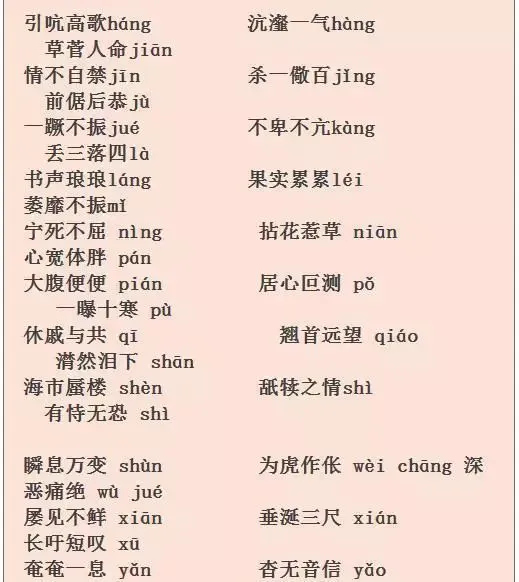 引吭高歌háng 沆瀣一气hàng

草菅人命jiān

情不自禁jīn 杀一儆百jǐng

前倨后恭jù

一蹶不振jué 不卑不亢kàng

丢三落四là

书声琅琅láng 果实累累léi

萎靡不振mǐ

宁死不屈 nìng 拈花惹草 niān

心宽体胖 pán

大腹便便 pián 居心叵测 pǒ

一曝十寒 pù

休戚与共 qī 翘首远望 qiáo

潸然泪下 shān

海市蜃楼 shèn 舐犊之情shì

有恃无恐 shì

瞬息万变 shùn 为虎作伥 wèi chāng 深恶痛绝 wù jué

屡见不鲜 xiān 垂涎三尺 xián

长吁短叹 xū

奄奄一息 yǎn 杳无音信 yǎo